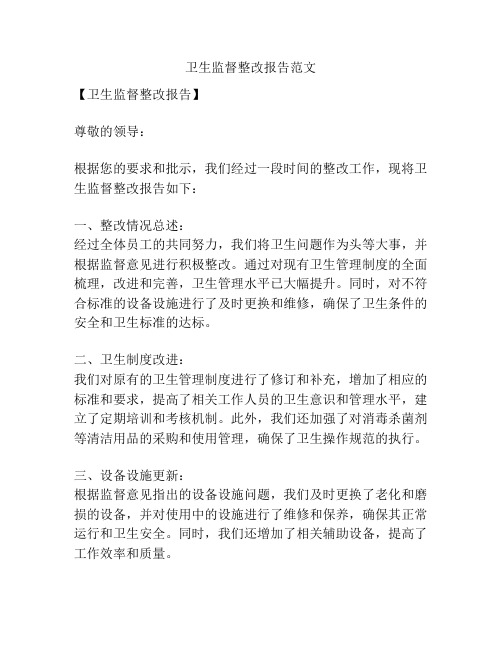 卫生监督整改报告范文

【卫生监督整改报告】

尊敬的领导：

根据您的要求和批示，我们经过一段时间的整改工作，现将卫生监督整改报告如下：

一、整改情况总述：
经过全体员工的共同努力，我们将卫生问题作为头等大事，并根据监督意见进行积极整改。通过对现有卫生管理制度的全面梳理，改进和完善，卫生管理水平已大幅提升。同时，对不符合标准的设备设施进行了及时更换和维修，确保了卫生条件的安全和卫生标准的达标。

二、卫生制度改进：
我们对原有的卫生管理制度进行了修订和补充，增加了相应的标准和要求，提高了相关工作人员的卫生意识和管理水平，建立了定期培训和考核机制。此外，我们还加强了对消毒杀菌剂等清洁用品的采购和使用管理，确保了卫生操作规范的执行。

三、设备设施更新：
根据监督意见指出的设备设施问题，我们及时更换了老化和磨损的设备，并对使用中的设施进行了维修和保养，确保其正常运行和卫生安全。同时，我们还增加了相关辅助设备，提高了工作效率和质量。